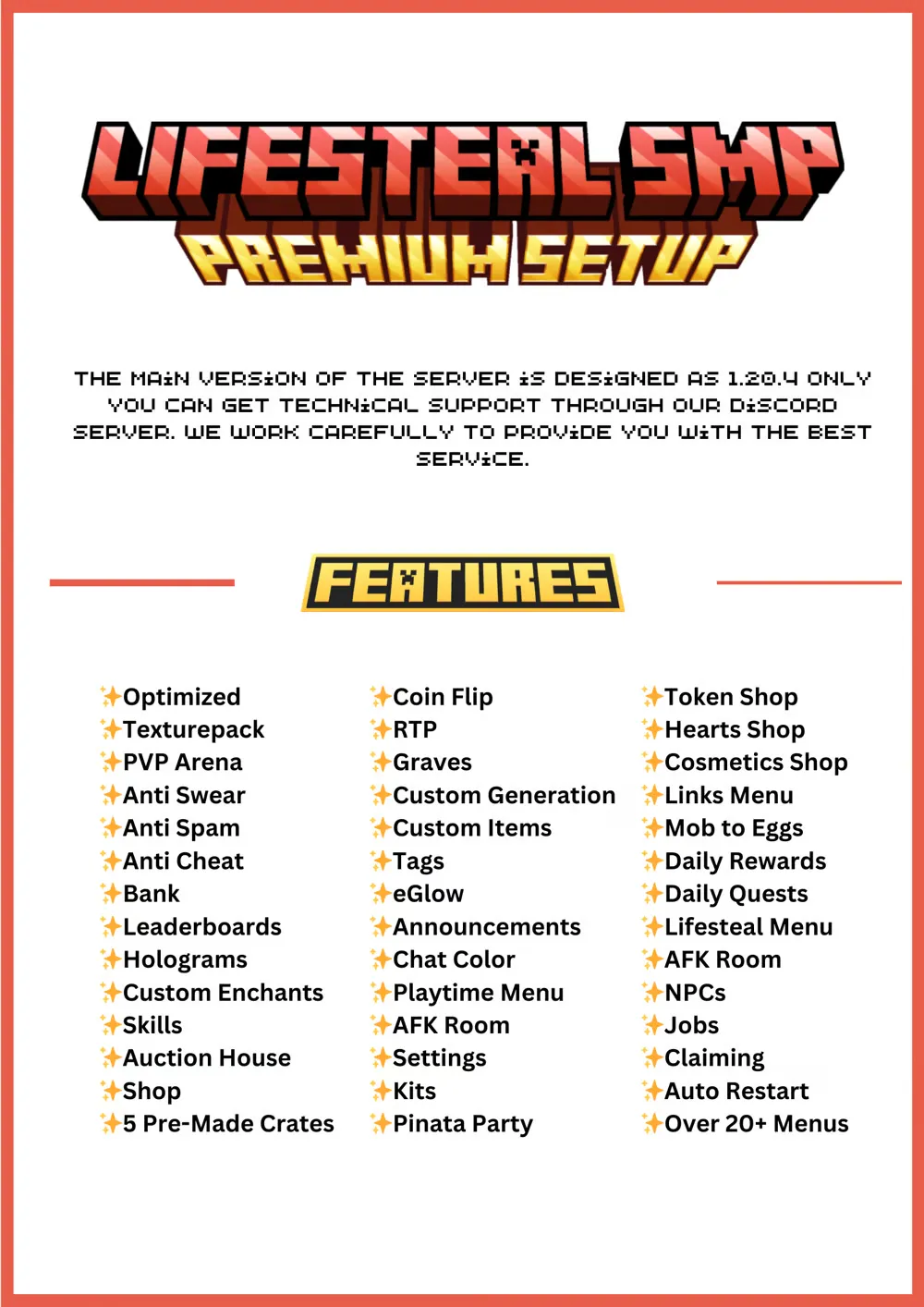 LIFESTEAL SMP

PREMIUM SETUP

THE MAIN VERSION OF THE SERVER IS DESIGNED AS 1.20.4 ONLY YOU CAN GET TECHNICAL SUPPORT THROUGH OUR DISCORD SERVER. WE WORK CAREFULLY TO PROVIDE YOU WITH THE BEST SERVICE.

FEATURES

✨Optimized
✨Texturepack
✨PVP Arena
✨Anti Swear
✨Anti Spam
✨Anti Cheat
✨Bank
✨Leaderboards
✨Holograms
✨Custom Enchants
✨Skills
✨Auction House
✨Shop
✨5 Pre-Made Crates

✨Coin Flip
✨RTP
✨Graves
✨Custom Generation
✨Custom Items
✨Tags
✨eGlow
✨Announcements
✨Chat Color
✨Playtime Menu
✨AFK Room
✨Settings
✨Kits
✨Pinata Party

✨Token Shop
✨Hearts Shop
✨Cosmetics Shop
✨Links Menu
✨Mob to Eggs
✨Daily Rewards
✨Daily Quests
✨Lifesteal Menu
✨AFK Room
✨NPCs
✨Jobs
✨Claiming
✨Auto Restart
✨Over 20+ Menus